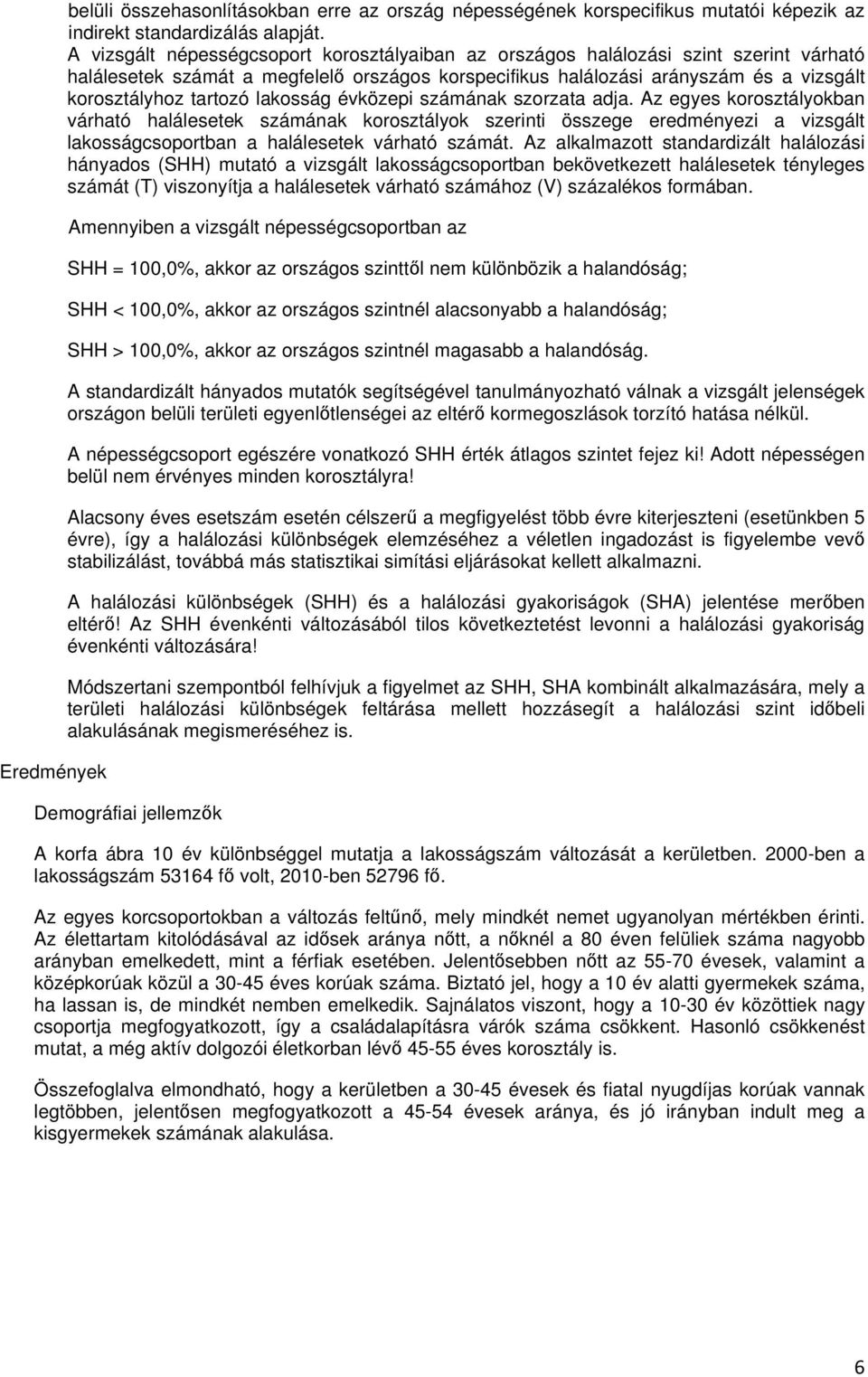 belüli összehasonlításokban erre az ország népességének korspecifikus mutatói képezik az indirekt standardizálás alapját.
A vizsgált népességcsoport korosztályaiban az országos halálozási szint szerint várható halálesetek számát a megfelelő országos korspecifikus halálozási arányszám és a vizsgált korosztályhoz tartozó lakosság évközepi számának szorzata adja. Az egyes korosztályokban várható halálesetek számának korosztályok szerinti összege eredményezi a vizsgált lakosságcsoportban a halálesetek várható számát. Az alkalmazott standardizált halálozási hányados (SHH) mutató a vizsgált lakosságcsoportban bekövetkezett halálesetek tényleges számát (T) viszonyítja a halálesetek várható számához (V) százalékos formában.

Amennyiben a vizsgált népességcsoportban az

SHH = 100,0%, akkor az országos szinttől nem különbözik a halandóság;

SHH < 100,0%, akkor az országos szintnél alacsonyabb a halandóság;

SHH > 100,0%, akkor az országos szintnél magasabb a halandóság.

A standardizált hányados mutatók segítségével tanulmányozható válnak a vizsgált jelenségek országon belüli területi egyenlőtlenségei az eltérő kormegoszlások torzító hatása nélkül.

A népességcsoport egészére vonatkozó SHH érték átlagos szintet fejez ki! Adott népességen belül nem érvényes minden korosztályra!

Alacsony éves esetszám esetén célszerű a megfigyelést több évre kiterjeszteni (esetünkben 5 évre), így a halálozási különbségek elemzéséhez a véletlen ingadozást is figyelembe vevő stabilizálást, továbbá más statisztikai simítási eljárásokat kellett alkalmazni.

A halálozási különbségek (SHH) és a halálozási gyakoriságok (SHA) jelentése merőben eltérő! Az SHH évenkénti változásából tilos következtetést levonni a halálozási gyakoriság évenkénti változására!

Módszertani szempontból felhívjuk a figyelmet az SHH, SHA kombinált alkalmazására, mely a területi halálozási különbségek feltárása mellett hozzásegít a halálozási szint időbeli alakulásának megismeréséhez is.

Eredmények

Demográfiai jellemzők

A korfa ábra 10 év különbséggel mutatja a lakosságszám változását a kerületben. 2000-ben a lakosságszám 53164 fő volt, 2010-ben 52796 fő.

Az egyes korcsoportokban a változás feltűnő, mely mindkét nemet ugyanolyan mértékben érinti. Az élettartam kitolódásával az idősek aránya nőtt, a nőknél a 80 éven felüliek száma nagyobb arányban emelkedett, mint a férfiak esetében. Jelentősebben nőtt az 55-70 évesek, valamint a középkorúak közül a 30-45 éves korúak száma. Biztató jel, hogy a 10 év alatti gyermekek száma, ha lassan is, de mindkét nemben emelkedik. Sajnálatos viszont, hogy a 10-30 év közöttiek nagy csoportja megfogyatkozott, így a családalapításra várók száma csökkent. Hasonló csökkenést mutat, a még aktív dolgozói életkorban lévő 45-55 éves korosztály is.

Összefoglalva elmondható, hogy a kerületben a 30-45 évesek és fiatal nyugdíjas korúak vannak legtöbben, jelentősen megfogyatkozott a 45-54 évesek aránya, és jó irányban indult meg a kisgyermekek számának alakulása.

6